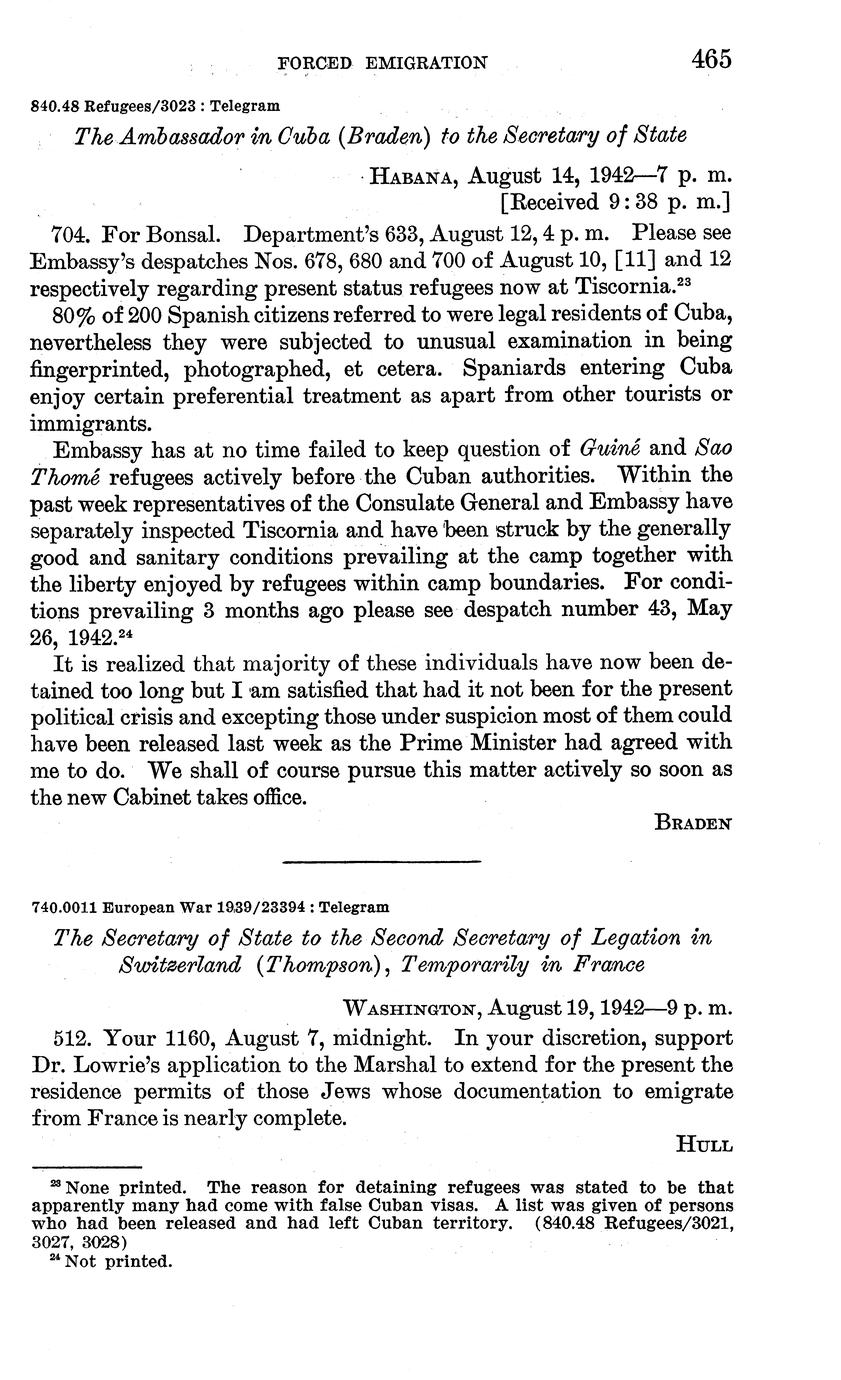 FORCED EMIGRATION 465

840.48 Refugees/3023 : Telegram

The Ambassador in Cuba (Braden) to the Secretary of State

HABANA, August 14, 1942—7 p. m.
[Received 9:38 p. m.]

704. For Bonsal. Department's 633, August 12, 4 p. m. Please see Embassy's despatches Nos. 678, 680 and 700 of August 10, [11] and 12 respectively regarding present status refugees now at Tiscornia.$^{23}$

80% of 200 Spanish citizens referred to were legal residents of Cuba, nevertheless they were subjected to unusual examination in being fingerprinted, photographed, et cetera. Spaniards entering Cuba enjoy certain preferential treatment as apart from other tourists or immigrants.

Embassy has at no time failed to keep question of Guiné and Sao Thomé refugees actively before the Cuban authorities. Within the past week representatives of the Consulate General and Embassy have separately inspected Tiscornia and have been struck by the generally good and sanitary conditions prevailing at the camp together with the liberty enjoyed by refugees within camp boundaries. For conditions prevailing 3 months ago please see despatch number 43, May 26, 1942.$^{24}$

It is realized that majority of these individuals have now been detained too long but I am satisfied that had it not been for the present political crisis and excepting those under suspicion most of them could have been released last week as the Prime Minister had agreed with me to do. We shall of course pursue this matter actively so soon as the new Cabinet takes office.

BRADEN

740.0011 European War 1939/23394 : Telegram

The Secretary of State to the Second Secretary of Legation in Switzerland (Thompson), Temporarily in France

WASHINGTON, August 19, 1942—9 p. m.

512. Your 1160, August 7, midnight. In your discretion, support Dr. Lowrie's application to the Marshal to extend for the present the residence permits of those Jews whose documentation to emigrate from France is nearly complete.

HULL

$^{23}$ None printed. The reason for detaining refugees was stated to be that apparently many had come with false Cuban visas. A list was given of persons who had been released and had left Cuban territory. (840.48 Refugees/3021, 3027, 3028)
$^{24}$ Not printed.